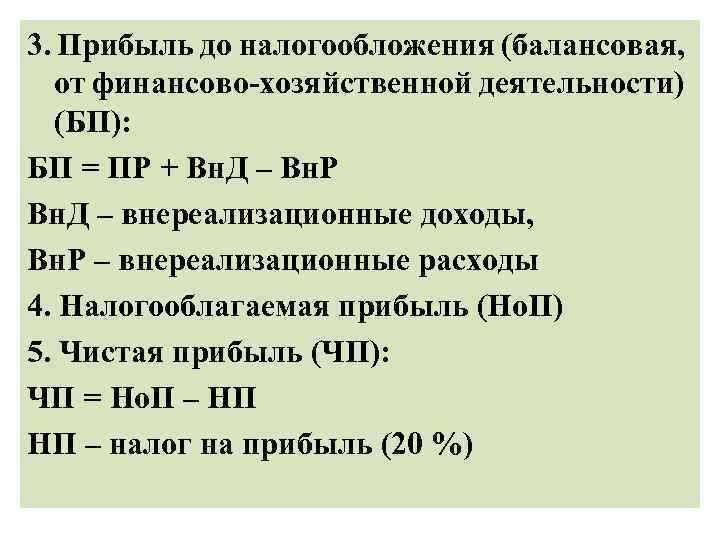 3. Прибыль до налогообложения (балансовая, от финансово-хозяйственной деятельности) (БП):

БП = ПР + ВнД – ВнР

ВнД – внереализационные доходы,

ВнР – внереализационные расходы

4. Налогооблагаемая прибыль (НоП)

5. Чистая прибыль (ЧП):

ЧП = НоП – НП

НП – налог на прибыль (20 %)